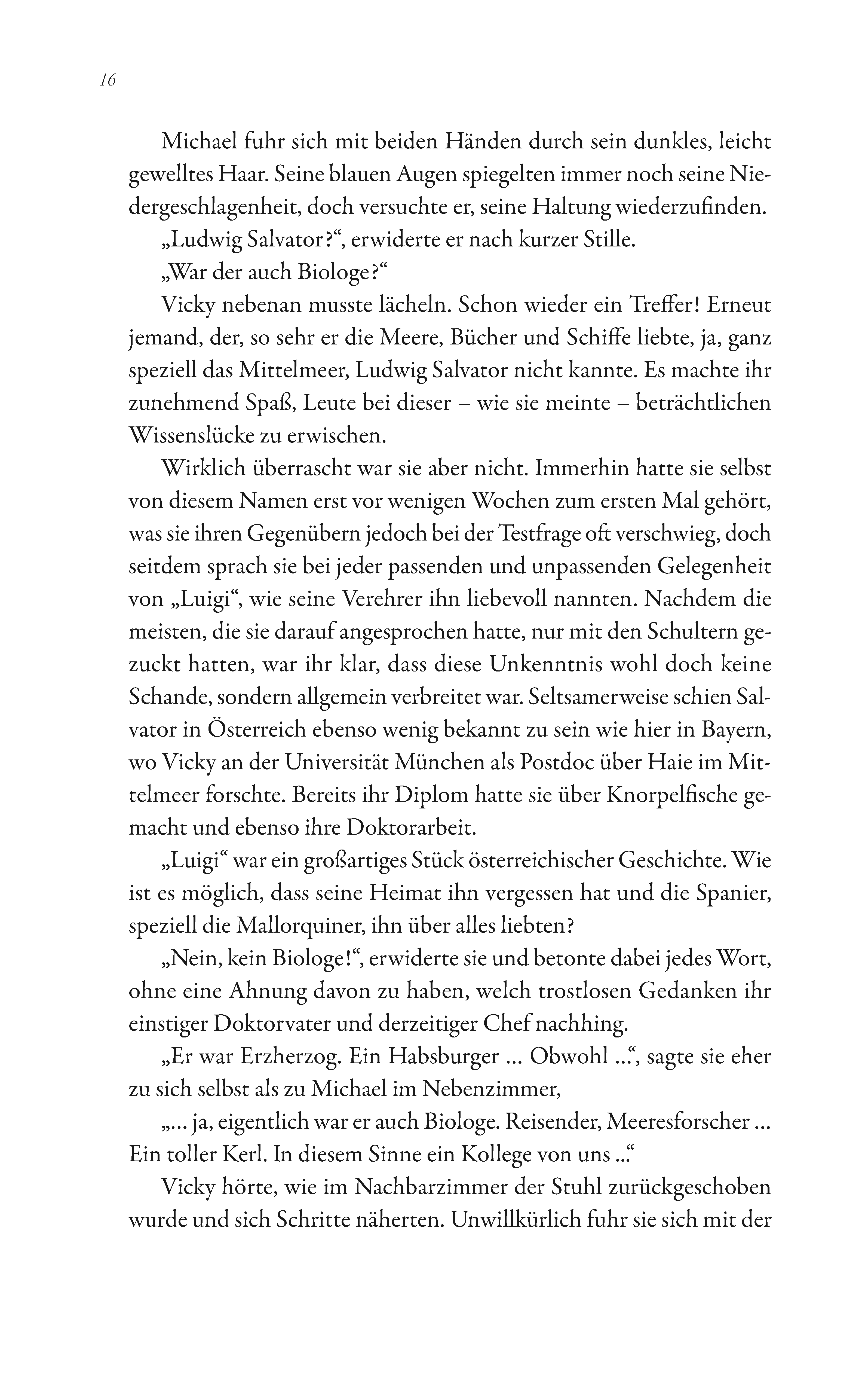 16

Michael fuhr sich mit beiden Händen durch sein dunkles, leicht gewelltes Haar. Seine blauen Augen spiegelten immer noch seine Niedergeschlagenheit, doch versuchte er, seine Haltung wiederzufinden.

„Ludwig Salvator?“, erwiderte er nach kurzer Stille.

„War der auch Biologe?“

Vicky nebenan musste lächeln. Schon wieder ein Treffer! Erneut jemand, der, so sehr er die Meere, Bücher und Schiffe liebte, ja, ganz speziell das Mittelmeer, Ludwig Salvator nicht kannte. Es machte ihr zunehmend Spaß, Leute bei dieser – wie sie meinte – beträchtlichen Wissenslücke zu erwischen.

Wirklich überrascht war sie aber nicht. Immerhin hatte sie selbst von diesem Namen erst vor wenigen Wochen zum ersten Mal gehört, was sie ihren Gegenübern jedoch bei der Testfrage oft verschwieg, doch seitdem sprach sie bei jeder passenden und unpassenden Gelegenheit von „Luigi“, wie seine Verehrer ihn liebevoll nannten. Nachdem die meisten, die sie darauf angesprochen hatte, nur mit den Schultern gezuckt hatten, war ihr klar, dass diese Unkenntnis wohl doch keine Schande, sondern allgemein verbreitet war. Seltsamerweise schien Salvator in Österreich ebenso wenig bekannt zu sein wie hier in Bayern, wo Vicky an der Universität München als Postdoc über Haie im Mittelmeer forschte. Bereits ihr Diplom hatte sie über Knorpelfische gemacht und ebenso ihre Doktorarbeit.

„Luigi“ war ein großartiges Stück österreichischer Geschichte. Wie ist es möglich, dass seine Heimat ihn vergessen hat und die Spanier, speziell die Mallorquiner, ihn über alles liebten?

„Nein, kein Biologe!“, erwiderte sie und betonte dabei jedes Wort, ohne eine Ahnung davon zu haben, welch trostlosen Gedanken ihr einstiger Doktorvater und derzeitiger Chef nachhing.

„Er war Erzherzog. Ein Habsburger ... Obwohl ...“, sagte sie eher zu sich selbst als zu Michael im Nebenzimmer,

„... ja, eigentlich war er auch Biologe. Reisender, Meeresforscher ... Ein toller Kerl. In diesem Sinne ein Kollege von uns ...“

Vicky hörte, wie im Nachbarzimmer der Stuhl zurückgeschoben wurde und sich Schritte näherten. Unwillkürlich fuhr sie sich mit der